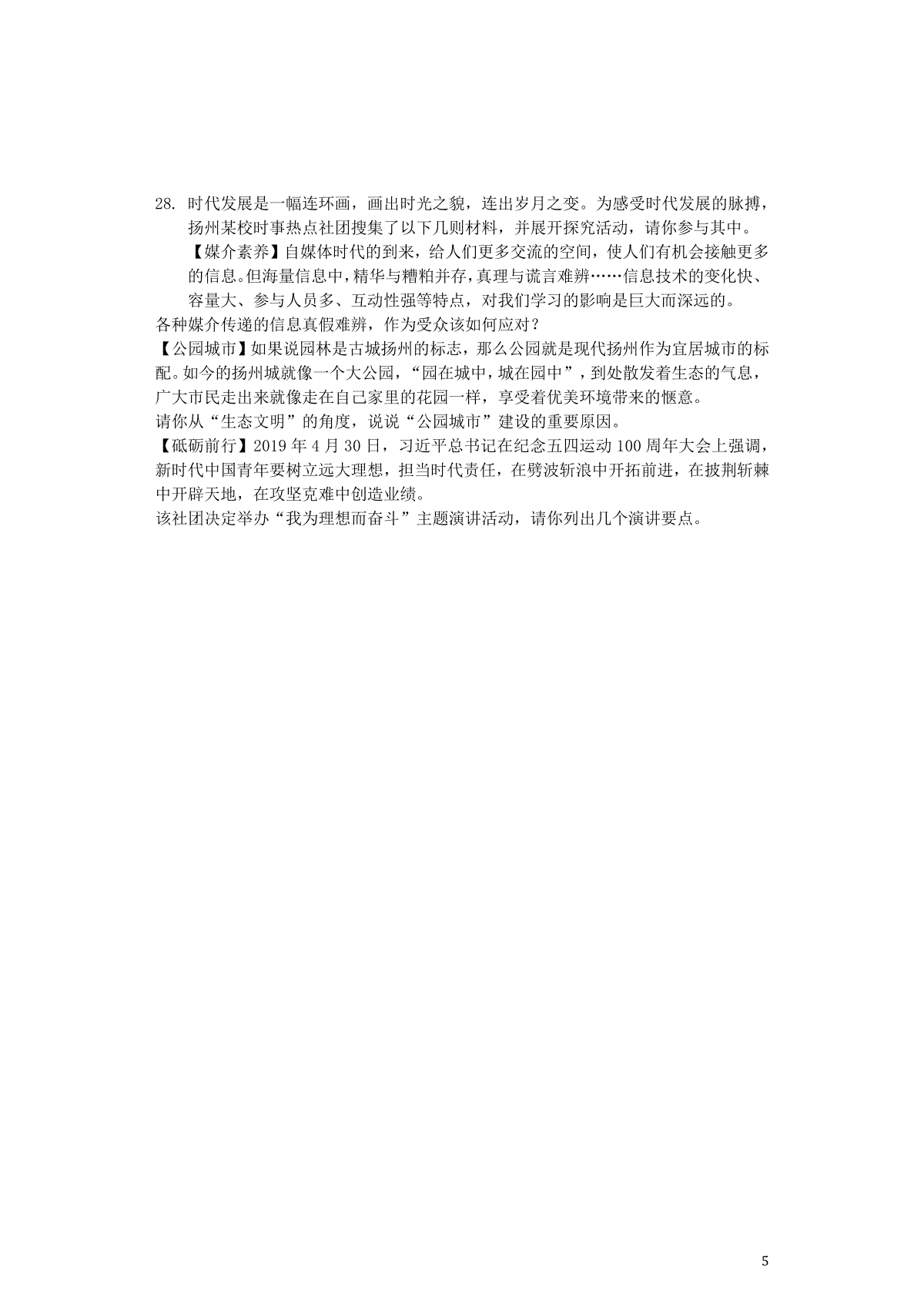 28. 时代发展是一幅连环画，画出时光之貌，连出岁月之变。为感受时代发展的脉搏，扬州某校时事热点社团搜集了以下几则材料，并展开探究活动，请你参与其中。

【媒介素养】自媒体时代的到来，给人们更多交流的空间，使人们有机会接触更多的信息。但海量信息中，精华与糟粕并存，真理与谎言难辨……信息技术的变化快、容量大、参与人员多、互动性强等特点，对我们学习的影响是巨大而深远的。

各种媒介传递的信息真假难辨，作为受众该如何应对？

【公园城市】如果说园林是古城扬州的标志，那么公园就是现代扬州作为宜居城市的标配。如今的扬州城就像一个大公园，“园在城中，城在园中”，到处散发着生态的气息，广大市民走出来就像走在自己家里的花园一样，享受着优美环境带来的惬意。

请你从“生态文明”的角度，说说“公园城市”建设的重要原因。

【砥砺前行】2019 年 4 月 30 日，习近平总书记在纪念五四运动 100 周年大会上强调，新时代中国青年要树立远大理想，担当时代责任，在劈波斩浪中开拓前进，在披荆斩棘中开辟天地，在攻坚克难中创造业绩。

该社团决定举办“我为理想而奋斗”主题演讲活动，请你列出几个演讲要点。

5